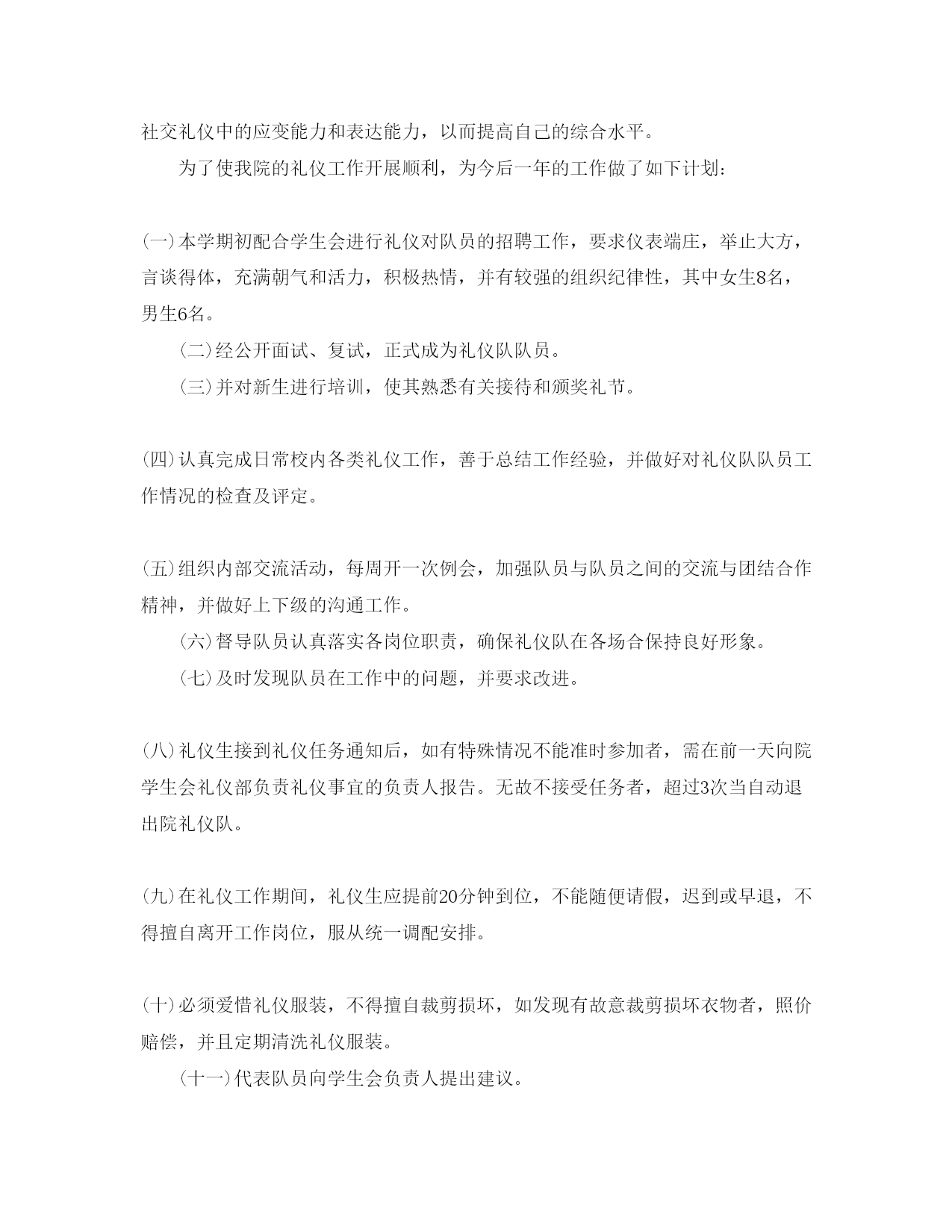 社交礼仪中的应变能力和表达能力，以而提高自己的综合水平。

为了使我院的礼仪工作开展顺利，为今后一年的工作做了如下计划：

(一)本学期初配合学生会进行礼仪对队员的招聘工作，要求仪表端庄，举止大方，言谈得体，充满朝气和活力，积极热情，并有较强的组织纪律性，其中女生8名，男生6名。

(二)经公开面试、复试，正式成为礼仪队队员。

(三)并对新生进行培训，使其熟悉有关接待和颁奖礼节。

(四)认真完成日常校内各类礼仪工作，善于总结工作经验，并做好对礼仪队队员工作情况的检查及评定。

(五)组织内部交流活动，每周开一次例会，加强队员与队员之间的交流与团结合作精神，并做好上下级的沟通工作。

(六)督导队员认真落实各岗位职责，确保礼仪队在各场合保持良好形象。

(七)及时发现队员在工作中的问题，并要求改进。

(八)礼仪生接到礼仪任务通知后，如有特殊情况不能准时参加者，需在前一天向院学生会礼仪部负责礼仪事宜的负责人报告。无故不接受任务者，超过3次当自动退出院礼仪队。

(九)在礼仪工作期间，礼仪生应提前20分钟到位，不能随便请假，迟到或早退，不得擅自离开工作岗位，服从统一调配安排。

(十)必须爱惜礼仪服装，不得擅自裁剪损坏，如发现有故意裁剪损坏衣物者，照价赔偿，并且定期清洗礼仪服装。

(十一)代表队员向学生会负责人提出建议。